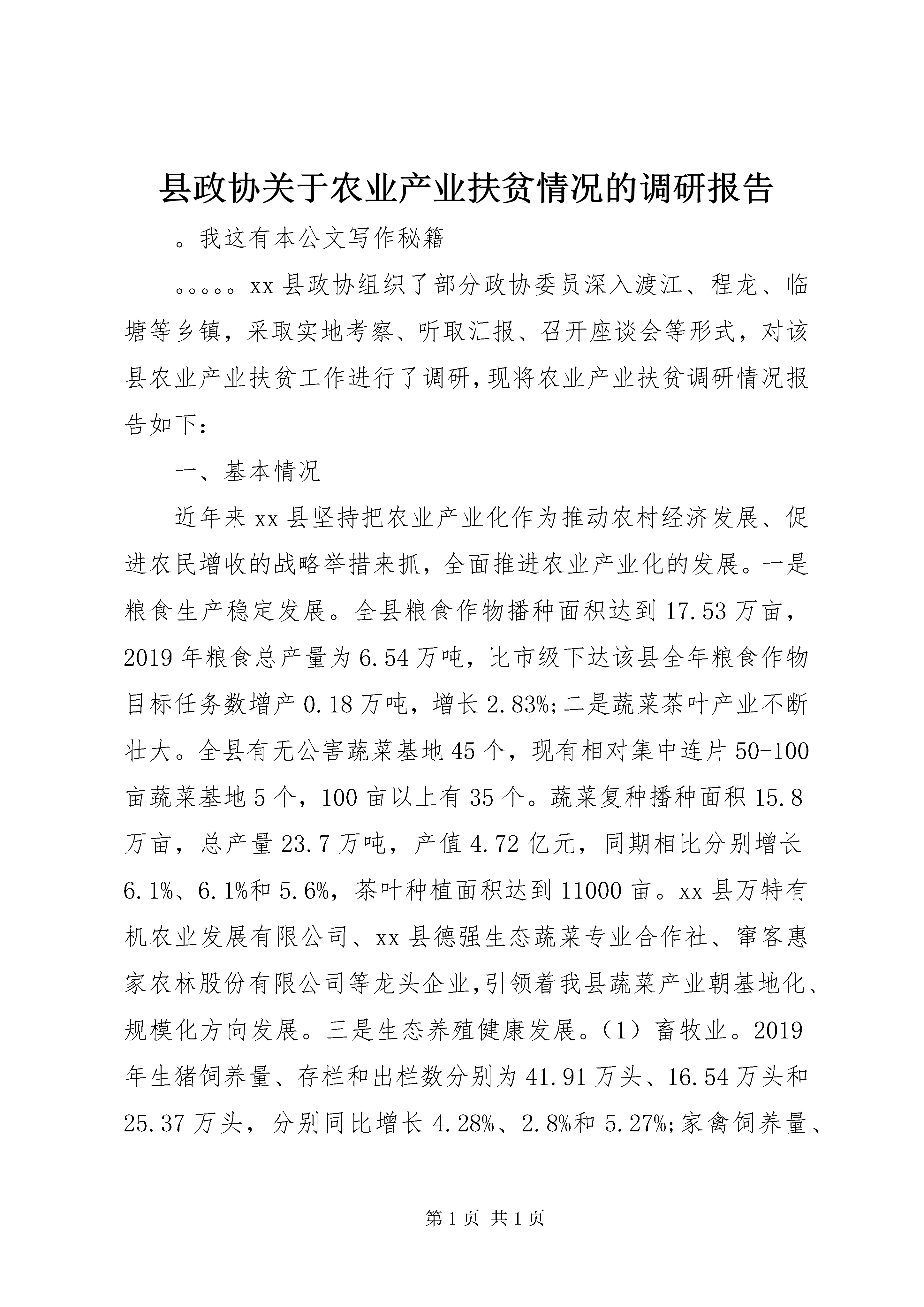 县政协关于农业产业扶贫情况的调研报告

。我这有本公文写作秘籍

。。。。。xx县政协组织了部分政协委员深入渡江、程龙、临塘等乡镇，采取实地考察、听取汇报、召开座谈会等形式，对该县农业产业扶贫工作进行了调研，现将农业产业扶贫调研情况报告如下：

一、基本情况

近年来xx县坚持把农业产业化作为推动农村经济发展、促进农民增收的战略举措来抓，全面推进农业产业化的发展。一是粮食生产稳定发展。全县粮食作物播种面积达到17.53万亩，2019年粮食总产量为6.54万吨，比市级下达该县全年粮食作物目标任务数增产0.18万吨，增长2.83%;二是蔬菜茶叶产业不断壮大。全县有无公害蔬菜基地45个，现有相对集中连片50-100亩蔬菜基地5个，100亩以上有35个。蔬菜复种播种面积15.8万亩，总产量23.7万吨，产值4.72亿元，同期相比分别增长6.1%、6.1%和5.6%，茶叶种植面积达到11000亩。xx县万特有机农业发展有限公司、xx县德强生态蔬菜专业合作社、窜客惠家农林股份有限公司等龙头企业,引领着我县蔬菜产业朝基地化、规模化方向发展。三是生态养殖健康发展。（1）畜牧业。2019年生猪饲养量、存栏和出栏数分别为41.91万头、16.54万头和25.37万头，分别同比增长4.28%、2.8%和5.27%;家禽饲养量、

第1页 共1页